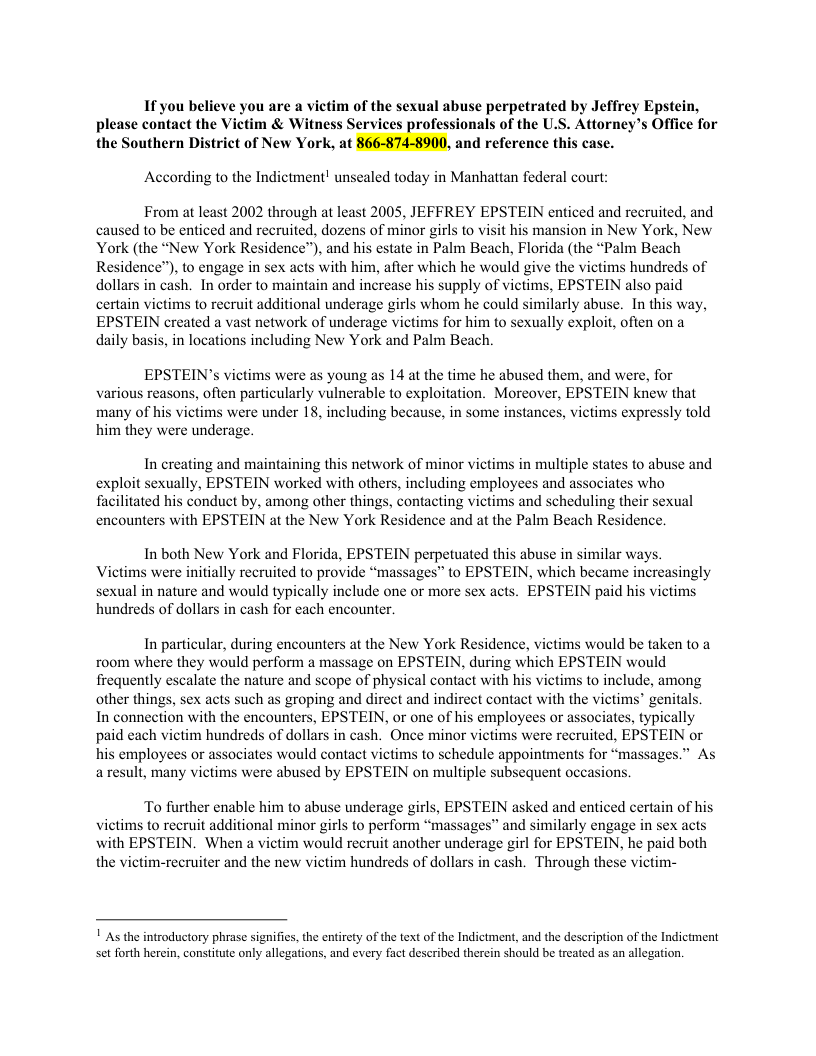 **If you believe you are a victim of the sexual abuse perpetrated by Jeffrey Epstein, please contact the Victim & Witness Services professionals of the U.S. Attorney's Office for the Southern District of New York, at 866-874-8900, and reference this case.**

According to the Indictment$^1$ unsealed today in Manhattan federal court:

From at least 2002 through at least 2005, JEFFREY EPSTEIN enticed and recruited, and caused to be enticed and recruited, dozens of minor girls to visit his mansion in New York, New York (the "New York Residence"), and his estate in Palm Beach, Florida (the "Palm Beach Residence"), to engage in sex acts with him, after which he would give the victims hundreds of dollars in cash. In order to maintain and increase his supply of victims, EPSTEIN also paid certain victims to recruit additional underage girls whom he could similarly abuse. In this way, EPSTEIN created a vast network of underage victims for him to sexually exploit, often on a daily basis, in locations including New York and Palm Beach.

EPSTEIN's victims were as young as 14 at the time he abused them, and were, for various reasons, often particularly vulnerable to exploitation. Moreover, EPSTEIN knew that many of his victims were under 18, including because, in some instances, victims expressly told him they were underage.

In creating and maintaining this network of minor victims in multiple states to abuse and exploit sexually, EPSTEIN worked with others, including employees and associates who facilitated his conduct by, among other things, contacting victims and scheduling their sexual encounters with EPSTEIN at the New York Residence and at the Palm Beach Residence.

In both New York and Florida, EPSTEIN perpetuated this abuse in similar ways. Victims were initially recruited to provide "massages" to EPSTEIN, which became increasingly sexual in nature and would typically include one or more sex acts. EPSTEIN paid his victims hundreds of dollars in cash for each encounter.

In particular, during encounters at the New York Residence, victims would be taken to a room where they would perform a massage on EPSTEIN, during which EPSTEIN would frequently escalate the nature and scope of physical contact with his victims to include, among other things, sex acts such as groping and direct and indirect contact with the victims' genitals. In connection with the encounters, EPSTEIN, or one of his employees or associates, typically paid each victim hundreds of dollars in cash. Once minor victims were recruited, EPSTEIN or his employees or associates would contact victims to schedule appointments for "massages." As a result, many victims were abused by EPSTEIN on multiple subsequent occasions.

To further enable him to abuse underage girls, EPSTEIN asked and enticed certain of his victims to recruit additional minor girls to perform "massages" and similarly engage in sex acts with EPSTEIN. When a victim would recruit another underage girl for EPSTEIN, he paid both the victim-recruiter and the new victim hundreds of dollars in cash. Through these victim-

$^1$ As the introductory phrase signifies, the entirety of the text of the Indictment, and the description of the Indictment set forth herein, constitute only allegations, and every fact described therein should be treated as an allegation.